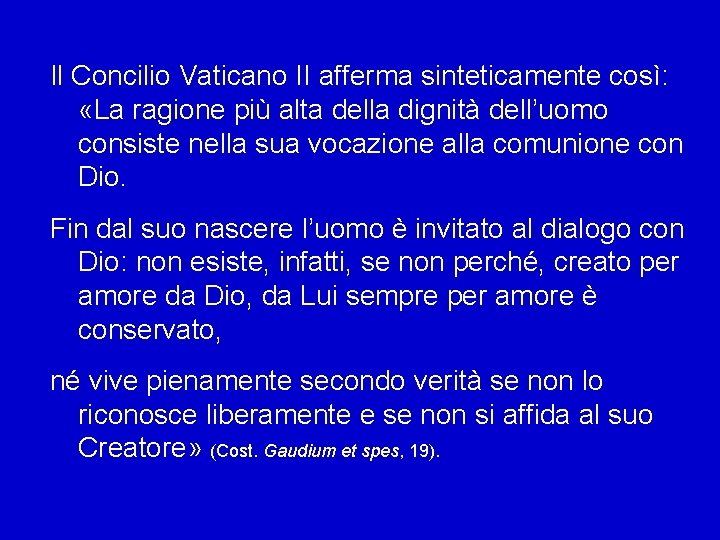 Il Concilio Vaticano II afferma sinteticamente così: «La ragione più alta della dignità dell’uomo consiste nella sua vocazione alla comunione con Dio.

Fin dal suo nascere l’uomo è invitato al dialogo con Dio: non esiste, infatti, se non perché, creato per amore da Dio, da Lui sempre per amore è conservato,

né vive pienamente secondo verità se non lo riconosce liberamente e se non si affida al suo Creatore» (Cost. Gaudium et spes, 19).